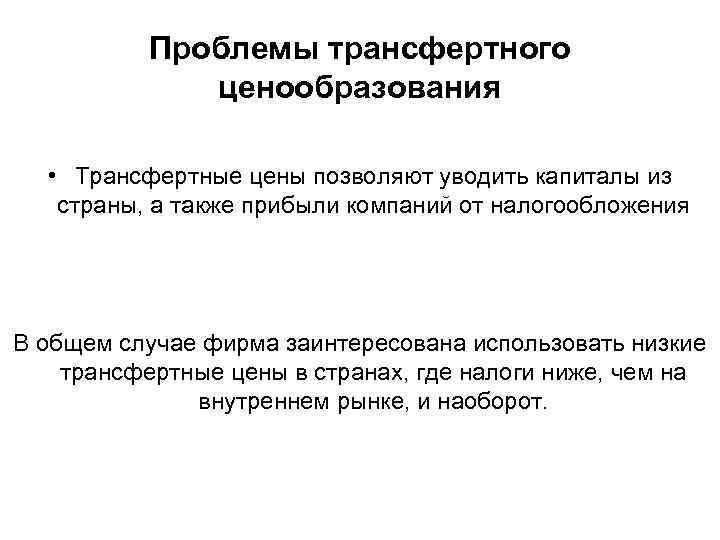 Проблемы трансфертного ценообразования

• Трансфертные цены позволяют уводить капиталы из страны, а также прибыли компаний от налогообложения

В общем случае фирма заинтересована использовать низкие трансфертные цены в странах, где налоги ниже, чем на внутреннем рынке, и наоборот.